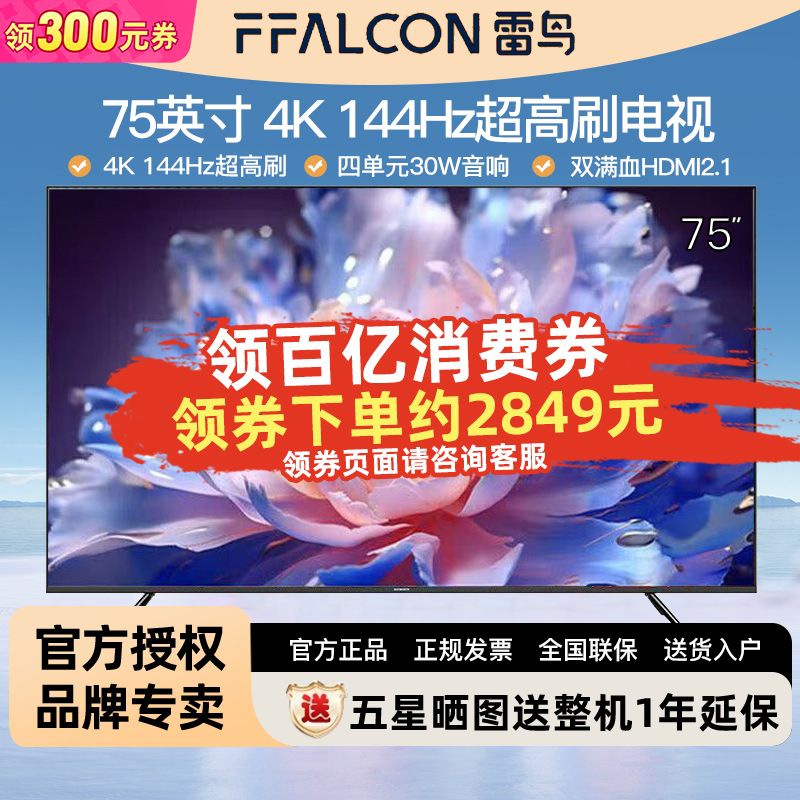 领300元券

FFALCON 雷鸟

75英寸 4K 144Hz超高刷电视

4K 144Hz超高刷 四单元30W音响 双满血HDMI2.1

75"

领百亿消费券
领券下单约2849元
领券页面请咨询客服

官方授权
品牌专卖

官方正品 正规发票 全国联保 送货入户

送 五星晒图送整机1年延保